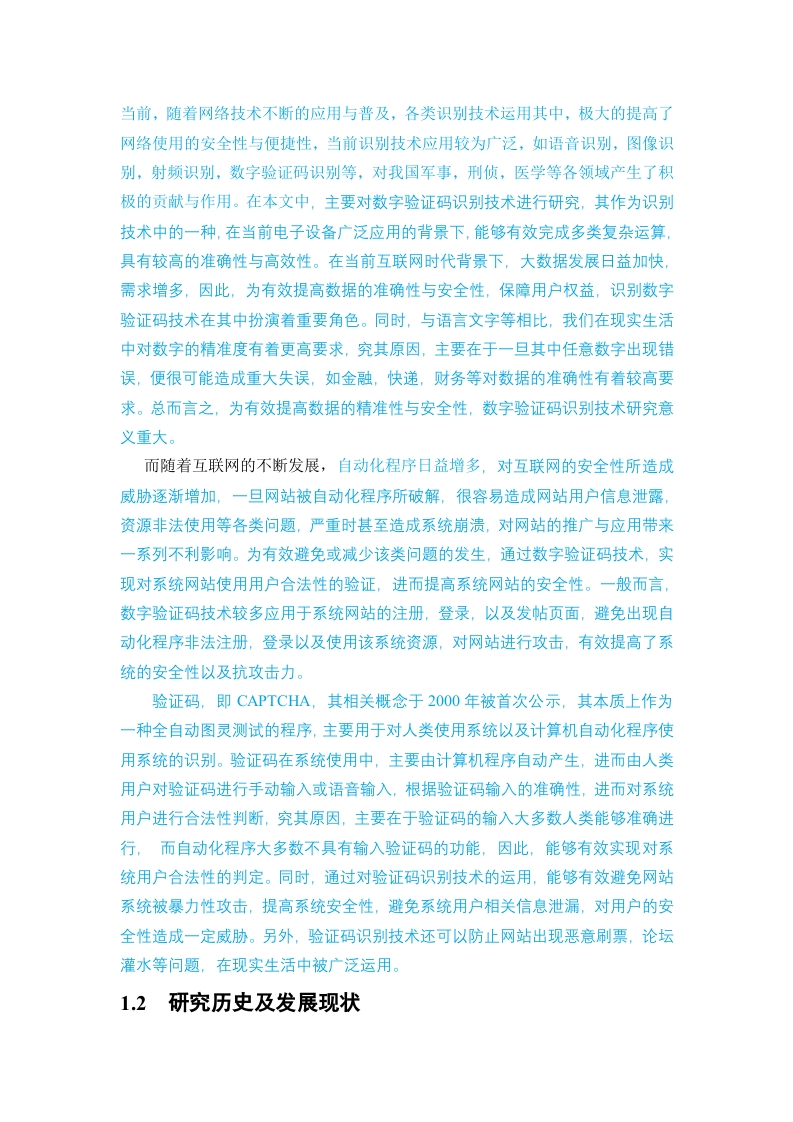 当前，随着网络技术不断的应用与普及，各类识别技术运用其中，极大的提高了网络使用的安全性与便捷性，当前识别技术应用较为广泛，如语音识别，图像识别，射频识别，数字验证码识别等，对我国军事，刑侦，医学等各领域产生了积极的贡献与作用。在本文中，主要对数字验证码识别技术进行研究，其作为识别技术中的一种，在当前电子设备广泛应用的背景下，能够有效完成多类复杂运算，具有较高的准确性与高效性。在当前互联网时代背景下，大数据发展日益加快，需求增多，因此，为有效提高数据的准确性与安全性，保障用户权益，识别数字验证码技术在其中扮演着重要角色。同时，与语言文字等相比，我们在现实生活中对数字的精准度有着更高要求，究其原因，主要在于一旦其中任意数字出现错误，便很可能造成重大失误，如金融，快递，财务等对数据的准确性有着较高要求。总而言之，为有效提高数据的精准性与安全性，数字验证码识别技术研究意义重大。

而随着互联网的不断发展，自动化程序日益增多，对互联网的安全性所造成威胁逐渐增加，一旦网站被自动化程序所破解，很容易造成网站用户信息泄露，资源非法使用等各类问题，严重时甚至造成系统崩溃，对网站的推广与应用带来一系列不利影响。为有效避免或减少该类问题的发生，通过数字验证码技术，实现对系统网站使用用户合法性的验证，进而提高系统网站的安全性。一般而言，数字验证码技术较多应用于系统网站的注册，登录，以及发帖页面，避免出现自动化程序非法注册，登录以及使用该系统资源，对网站进行攻击，有效提高了系统的安全性以及抗攻击力。

验证码，即 CAPTCHA，其相关概念于 2000 年被首次公示，其本质上作为一种全自动图灵测试的程序，主要用于对人类使用系统以及计算机自动化程序使用系统的识别。验证码在系统使用中，主要由计算机程序自动产生，进而由人类用户对验证码进行手动输入或语音输入，根据验证码输入的准确性，进而对系统用户进行合法性判断，究其原因，主要在于验证码的输入大多数人类能够准确进行， 而自动化程序大多数不具有输入验证码的功能，因此，能够有效实现对系统用户合法性的判定。同时，通过对验证码识别技术的运用，能够有效避免网站系统被暴力性攻击，提高系统安全性，避免系统用户相关信息泄漏，对用户的安全性造成一定威胁。另外，验证码识别技术还可以防止网站出现恶意刷票，论坛灌水等问题，在现实生活中被广泛运用。

1.2 研究历史及发展现状